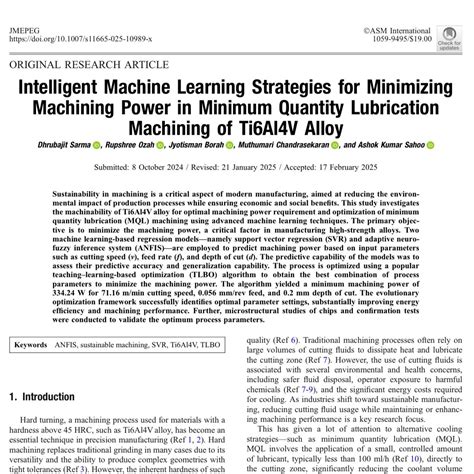 JMEPEG
https://doi.org/10.1007/s11665-025-10989-x

©ASM International
1059-9495/$19.00

Check for updates

ORIGINAL RESEARCH ARTICLE

Intelligent Machine Learning Strategies for Minimizing Machining Power in Minimum Quantity Lubrication Machining of Ti6Al4V Alloy

Dhrubajit Sarma, Rupshree Ozah, Jyotisman Borah, Muthumari Chandrasekaran, and Ashok Kumar Sahoo

Submitted: 8 October 2024 / Revised: 21 January 2025 / Accepted: 17 February 2025

Sustainability in machining is a critical aspect of modern manufacturing, aimed at reducing the environmental impact of production processes while ensuring economic and social benefits. This study investigates the machinability of Ti6Al4V alloy for optimal machining power requirement and optimization of minimum quantity lubrication (MQL) machining using advanced machine learning techniques. The primary objective is to minimize the machining power, a critical factor in manufacturing high-strength alloys. Two machine learning-based regression models—namely support vector regression (SVR) and adaptive neuro-fuzzy inference system (ANFIS)—are employed to predict machining power based on input parameters such as cutting speed (v), feed rate (f), and depth of cut (d). The predictive capability of the models was to assess their predictive accuracy and generalization capability. The process is optimized using a popular teaching–learning-based optimization (TLBO) algorithm to obtain the best combination of process parameters to minimize the machining power. The algorithm yielded a minimum machining power of 334.24 W for 71.16 m/min cutting speed, 0.056 mm/rev feed, and 0.2 mm depth of cut. The evolutionary optimization framework successfully identifies optimal parameter settings, substantially improving energy efficiency and machining performance. Further, microstructural studies of chips and confirmation tests were conducted to validate the optimum process parameters.

Keywords ANFIS, sustainable machining, SVR, Ti6Al4V, TLBO

1. Introduction

Hard turning, a machining process used for materials with a hardness above 45 HRC, such as Ti6Al4V alloy, has become an essential technique in precision manufacturing (Ref 1, 2). Hard machining replaces traditional grinding in many cases due to its versatility and the ability to produce complex geometries with tight tolerances (Ref 3). However, the inherent hardness of such

quality (Ref 6). Traditional machining processes often rely on large volumes of cutting fluids to dissipate heat and lubricate the cutting zone (Ref 7). However, the use of cutting fluids is associated with several environmental and health concerns, including safer fluid disposal, operator exposure to harmful chemicals (Ref 7-9), and the significant energy costs required for cooling. As industries shift toward sustainable manufacturing, reducing cutting fluid usage while maintaining or enhancing machining performance is a key research focus.

This has given a lot of attention to alternative cooling strategies—such as minimum quantity lubrication (MQL). MQL involves the application of a small, controlled amount of lubricant, typically less than 100 ml/h (Ref 10), directly to the cutting zone, significantly reducing the coolant volume